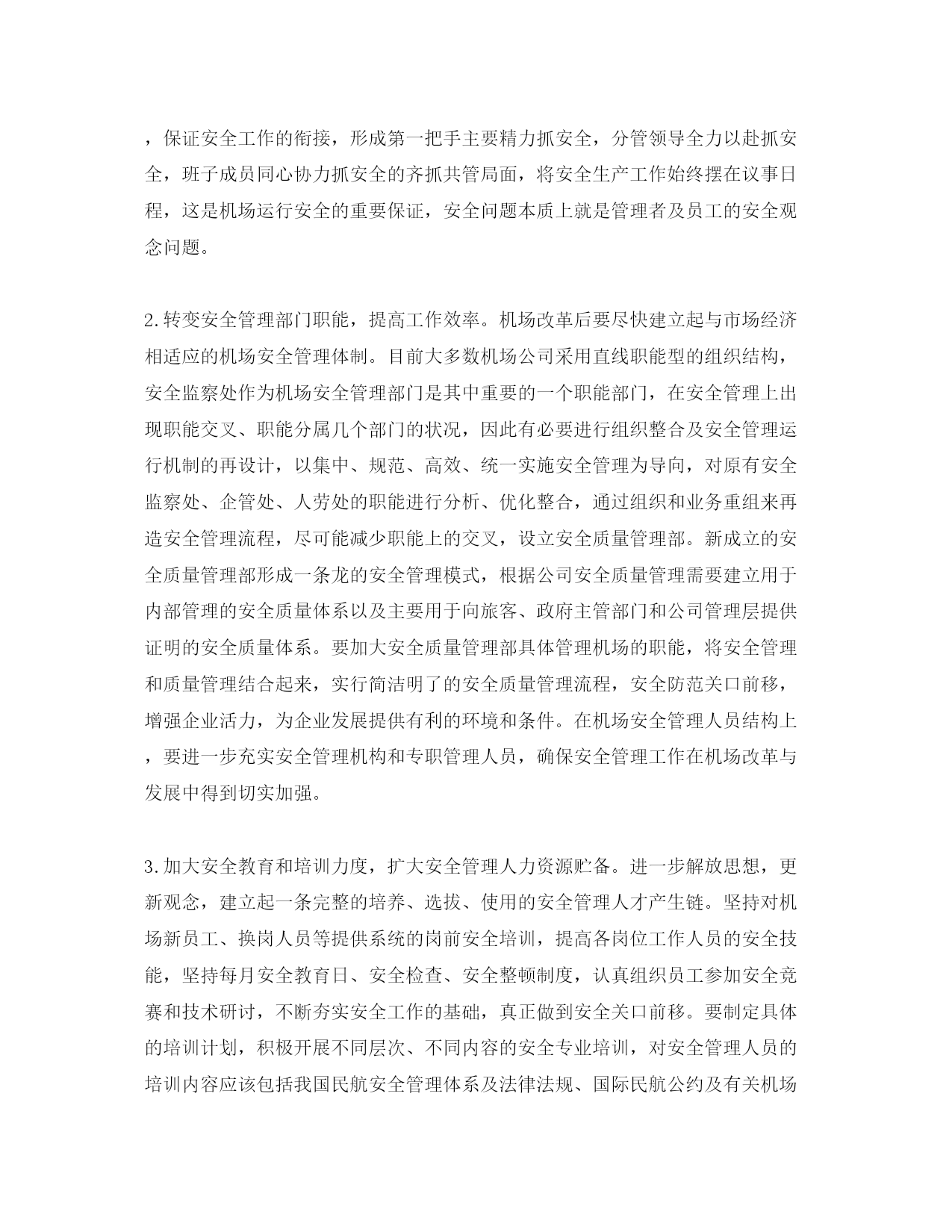 ，保证安全工作的衔接，形成第一把手主要精力抓安全，分管领导全力以赴抓安全，班子成员同心协力抓安全的齐抓共管局面，将安全生产工作始终摆在议事日程，这是机场运行安全的重要保证，安全问题本质上就是管理者及员工的安全观念问题。

2.转变安全管理部门职能，提高工作效率。机场改革后要尽快建立起与市场经济相适应的机场安全管理体制。目前大多数机场公司采用直线职能型的组织结构，安全监察处作为机场安全管理部门是其中重要的一个职能部门，在安全管理上出现职能交叉、职能分属几个部门的状况，因此有必要进行组织整合及安全管理运行机制的再设计，以集中、规范、高效、统一实施安全管理为导向，对原有安全监察处、企管处、人劳处的职能进行分析、优化整合，通过组织和业务重组来再造安全管理流程，尽可能减少职能上的交叉，设立安全质量管理部。新成立的安全质量管理部形成一条龙的安全管理模式，根据公司安全质量管理需要建立用于内部管理的安全质量体系以及主要用于向旅客、政府主管部门和公司管理层提供证明的安全质量体系。要加大安全质量管理部具体管理机场的职能，将安全管理和质量管理结合起来，实行简洁明了的安全质量管理流程，安全防范关口前移，增强企业活力，为企业发展提供有利的环境和条件。在机场安全管理人员结构上，要进一步充实安全管理机构和专职管理人员，确保安全管理工作在机场改革与发展中得到切实加强。

3.加大安全教育和培训力度，扩大安全管理人力资源贮备。进一步解放思想，更新观念，建立起一条完整的培养、选拔、使用的安全管理人才产生链。坚持对机场新员工、换岗人员等提供系统的岗前安全培训，提高各岗位工作人员的安全技能，坚持每月安全教育日、安全检查、安全整顿制度，认真组织员工参加安全竞赛和技术研讨，不断夯实安全工作的基础，真正做到安全关口前移。要制定具体的培训计划，积极开展不同层次、不同内容的安全专业培训，对安全管理人员的培训内容应该包括我国民航安全管理体系及法律法规、国际民航公约及有关机场